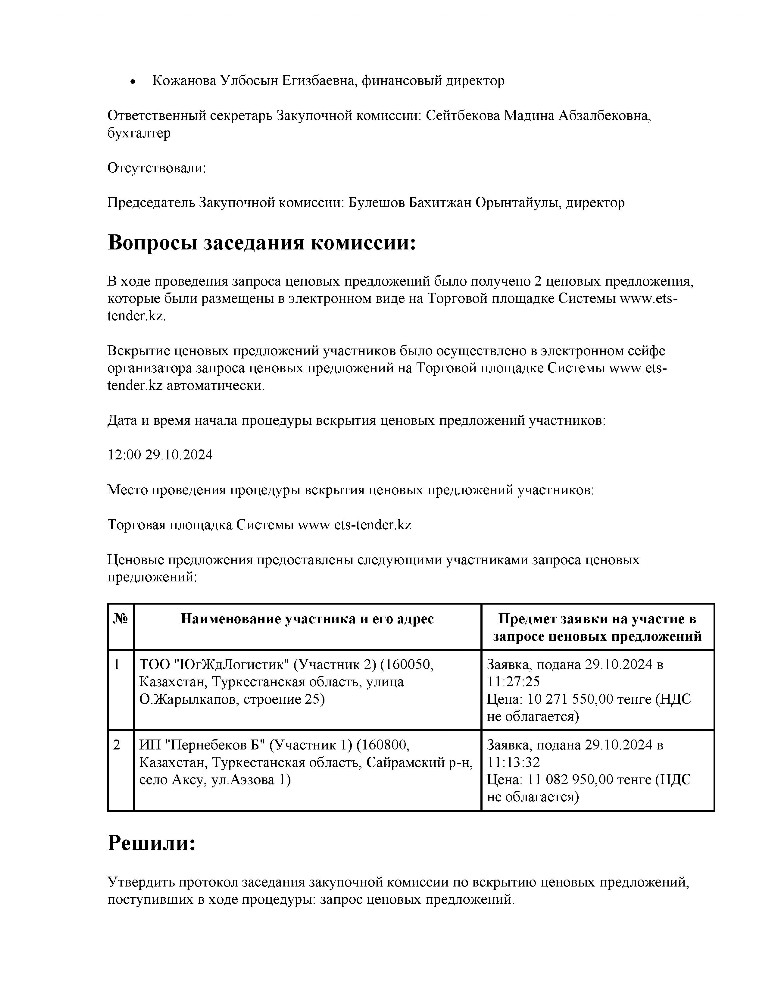 • Кожанова Улбосын Егизбаевна, финансовый директор

Ответственный секретарь Закупочной комиссии: Сейтбекова Мадина Абзалбековна, бухгалтер

Отсутствовали:

Председатель Закупочной комиссии: Булешов Бахитжан Орынтайулы, директор

Вопросы заседания комиссии:

В ходе проведения запроса ценовых предложений было получено 2 ценовых предложения, которые были размещены в электронном виде на Торговой площадке Системы www.ets-tender.kz.

Вскрытие ценовых предложений участников было осуществлено в электронном сейфе организатора запроса ценовых предложений на Торговой площадке Системы www ets-tender.kz автоматически.

Дата и время начала процедуры вскрытия ценовых предложений участников:

12:00 29.10.2024

Место проведения процедуры вскрытия ценовых предложений участников:

Торговая площадка Системы www ets-tender.kz

Ценовые предложения предоставлены следующими участниками запроса ценовых предложений:

| № | Наименование участника и его адрес | Предмет заявки на участие в запросе ценовых предложений |
|---|---|---|
| 1 | ТОО "ЮгЖдЛогистик" (Участник 2) (160050, Казахстан, Туркестанская область, улица О.Жарылкапов, строение 25) | Заявка, подана 29.10.2024 в 11:27:25 Цена: 10 271 550,00 тенге (НДС не облагается) |
| 2 | ИП "Пернебеков Б" (Участник 1) (160800, Казахстан, Туркестанская область, Сайрамский р-н, село Аксу, ул.Аэзова 1) | Заявка, подана 29.10.2024 в 11:13:32 Цена: 11 082 950,00 тенге (НДС не облагается) |

Решили:

Утвердить протокол заседания закупочной комиссии по вскрытию ценовых предложений, поступивших в ходе процедуры: запрос ценовых предложений.